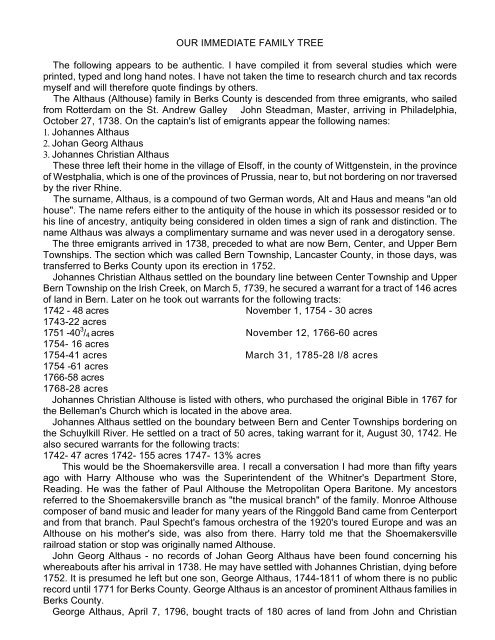 OUR IMMEDIATE FAMILY TREE

The following appears to be authentic. I have compiled it from several studies which were printed, typed and long hand notes. I have not taken the time to research church and tax records myself and will therefore quote findings by others.

The Althaus (Althouse) family in Berks County is descended from three emigrants, who sailed from Rotterdam on the St. Andrew Galley John Steadman, Master, arriving in Philadelphia, October 27, 1738. On the captain's list of emigrants appear the following names:
1. Johannes Althaus
2. Johan Georg Althaus
3. Johannes Christian Althaus

These three left their home in the village of Elsoff, in the county of Wittgenstein, in the province of Westphalia, which is one of the provinces of Prussia, near to, but not bordering on nor traversed by the river Rhine.

The surname, Althaus, is a compound of two German words, Alt and Haus and means "an old house". The name refers either to the antiquity of the house in which its possessor resided or to his line of ancestry, antiquity being considered in olden times a sign of rank and distinction. The name Althaus was always a complimentary surname and was never used in a derogatory sense.

The three emigrants arrived in 1738, preceded to what are now Bern, Center, and Upper Bern Townships. The section which was called Bern Township, Lancaster County, in those days, was transferred to Berks County upon its erection in 1752.

Johannes Christian Althaus settled on the boundary line between Center Township and Upper Bern Township on the Irish Creek, on March 5, 1739, he secured a warrant for a tract of 146 acres of land in Bern. Later on he took out warrants for the following tracts:

1742 - 48 acres
1743-22 acres
1751 -40$^3/_4$ acres
1754- 16 acres
1754-41 acres
1754 -61 acres
1766-58 acres
1768-28 acres

November 1, 1754 - 30 acres
November 12, 1766-60 acres
March 31, 1785-28 l/8 acres

Johannes Christian Althouse is listed with others, who purchased the original Bible in 1767 for the Belleman's Church which is located in the above area.

Johannes Althaus settled on the boundary between Bern and Center Townships bordering on the Schuylkill River. He settled on a tract of 50 acres, taking warrant for it, August 30, 1742. He also secured warrants for the following tracts:
1742- 47 acres 1742- 155 acres 1747- 13% acres

This would be the Shoemakersville area. I recall a conversation I had more than fifty years ago with Harry Althouse who was the Superintendent of the Whitner's Department Store, Reading. He was the father of Paul Althouse the Metropolitan Opera Baritone. My ancestors referred to the Shoemakersville branch as "the musical branch" of the family. Monroe Althouse composer of band music and leader for many years of the Ringgold Band came from Centerport and from that branch. Paul Specht's famous orchestra of the 1920's toured Europe and was an Althouse on his mother's side, was also from there. Harry told me that the Shoemakersville railroad station or stop was originally named Althouse.

John Georg Althaus - no records of Johan Georg Althaus have been found concerning his whereabouts after his arrival in 1738. He may have settled with Johannes Christian, dying before 1752. It is presumed he left but one son, George Althaus, 1744-1811 of whom there is no public record until 1771 for Berks County. George Althaus is an ancestor of prominent Althaus families in Berks County.

George Althaus, April 7, 1796, bought tracts of 180 acres of land from John and Christian